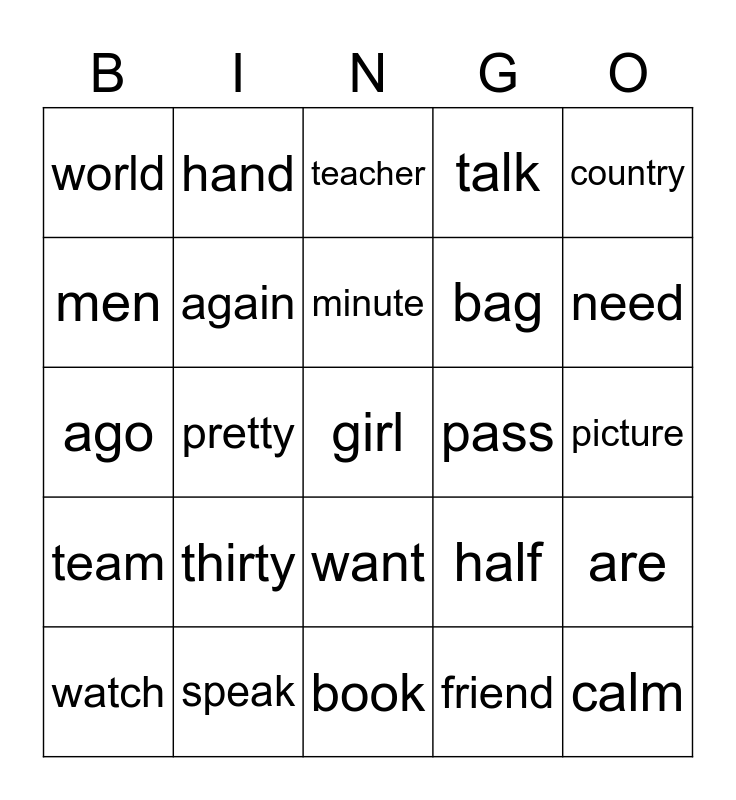 | B | I | N | G | O |
|---|---|---|---|---|
| world | hand | teacher | talk | country |
| men | again | minute | bag | need |
| ago | pretty | girl | pass | picture |
| team | thirty | want | half | are |
| watch | speak | book | friend | calm |